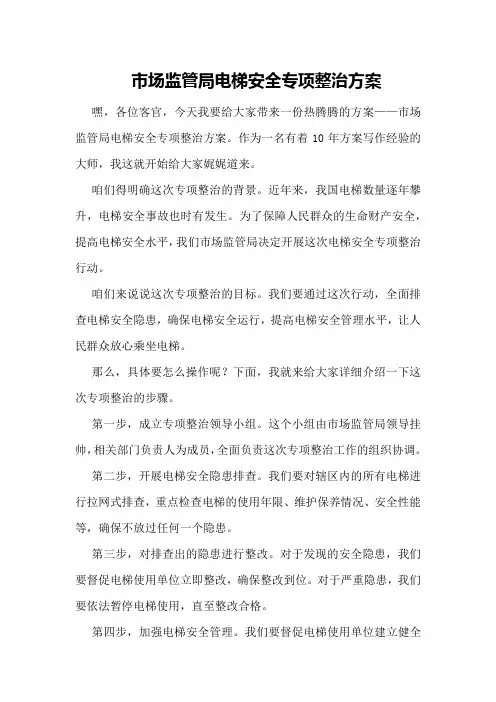 市场监管局电梯安全专项整治方案

嘿，各位客官，今天我要给大家带来一份热腾腾的方案——市场监管局电梯安全专项整治方案。作为一名有着 10 年方案写作经验的大师，我这就开始给大家娓娓道来。

咱们得明确这次专项整治的背景。近年来，我国电梯数量逐年攀升，电梯安全事故也时有发生。为了保障人民群众的生命财产安全，提高电梯安全水平，我们市场监管局决定开展这次电梯安全专项整治行动。

咱们来说说这次专项整治的目标。我们要通过这次行动，全面排查电梯安全隐患，确保电梯安全运行，提高电梯安全管理水平，让人民群众放心乘坐电梯。

那么，具体要怎么操作呢？下面，我就来给大家详细介绍一下这次专项整治的步骤。

第一步，成立专项整治领导小组。这个小组由市场监管局领导挂帅，相关部门负责人为成员，全面负责这次专项整治工作的组织协调。

第二步，开展电梯安全隐患排查。我们要对辖区内的所有电梯进行拉网式排查，重点检查电梯的使用年限、维护保养情况、安全性能等，确保不放过任何一个隐患。

第三步，对排查出的隐患进行整改。对于发现的安全隐患，我们要督促电梯使用单位立即整改，确保整改到位。对于严重隐患，我们要依法暂停电梯使用，直至整改合格。

第四步，加强电梯安全管理。我们要督促电梯使用单位建立健全